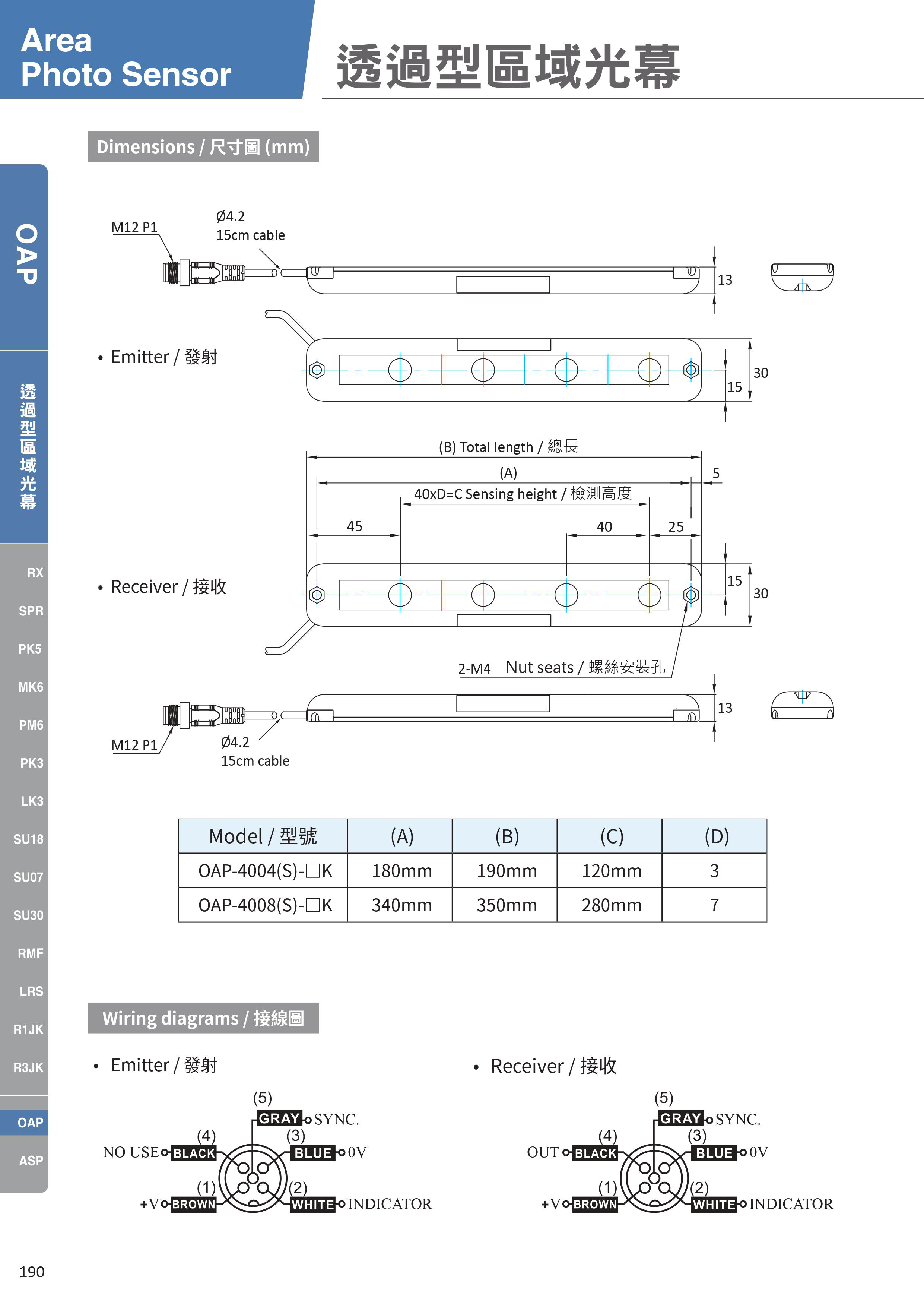 Area
Photo Sensor

透過型區域光幕

OAP

透過型區域光幕

RX
SPR
PK5
MK6
PM6
PK3
LK3
SU18
SU07
SU30
RMF
LRS
R1JK
R3JK
OAP
ASP

Dimensions / 尺寸圖 (mm)

M12 P1
Ø4.2
15cm cable
13

• Emitter / 發射
15
30

(B) Total length / 總長
(A)
5
40xD=C Sensing height / 檢測高度
45
40
25

• Receiver / 接收
15
30

2-M4 Nut seats / 螺絲安裝孔

13
M12 P1
Ø4.2
15cm cable

| Model / 型號 | (A) | (B) | (C) | (D) |
|---|---|---|---|---|
| OAP-4004(S)-□K | 180mm | 190mm | 120mm | 3 |
| OAP-4008(S)-□K | 340mm | 350mm | 280mm | 7 |

Wiring diagrams / 接線圖

• Emitter / 發射

(5) GRAY SYNC.
(4) NO USE BLACK
(3) BLUE 0V
(1) +V BROWN
(2) WHITE INDICATOR

• Receiver / 接收

(5) GRAY SYNC.
(4) OUT BLACK
(3) BLUE 0V
(1) +V BROWN
(2) WHITE INDICATOR

190